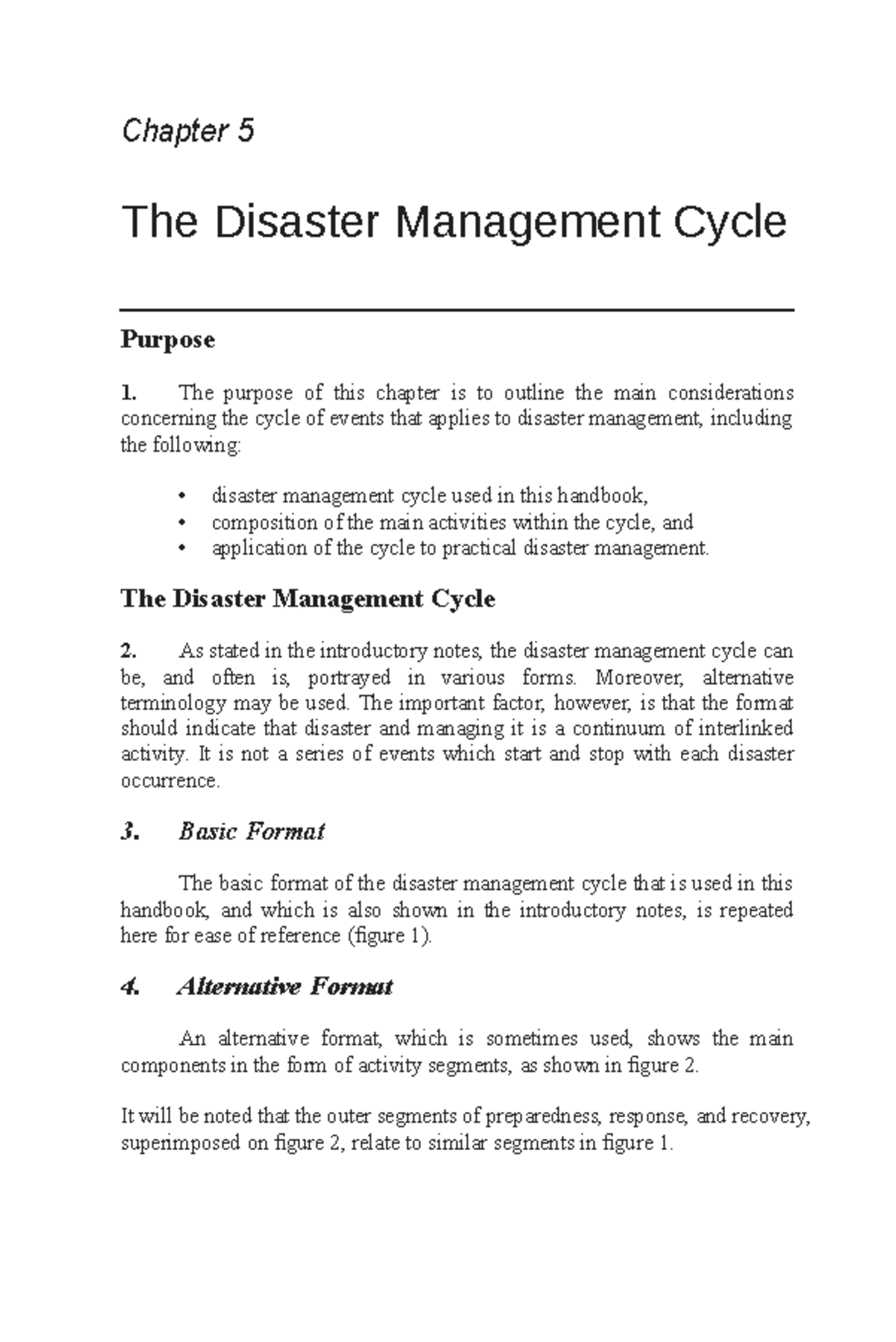 Chapter 5

The Disaster Management Cycle

Purpose

1. The purpose of this chapter is to outline the main considerations concerning the cycle of events that applies to disaster management, including the following:

• disaster management cycle used in this handbook,
• composition of the main activities within the cycle, and
• application of the cycle to practical disaster management.

The Disaster Management Cycle

2. As stated in the introductory notes, the disaster management cycle can be, and often is, portrayed in various forms. Moreover, alternative terminology may be used. The important factor, however, is that the format should indicate that disaster and managing it is a continuum of interlinked activity. It is not a series of events which start and stop with each disaster occurrence.

3. Basic Format

The basic format of the disaster management cycle that is used in this handbook, and which is also shown in the introductory notes, is repeated here for ease of reference (figure 1).

4. Alternative Format

An alternative format, which is sometimes used, shows the main components in the form of activity segments, as shown in figure 2.

It will be noted that the outer segments of preparedness, response, and recovery, superimposed on figure 2, relate to similar segments in figure 1.